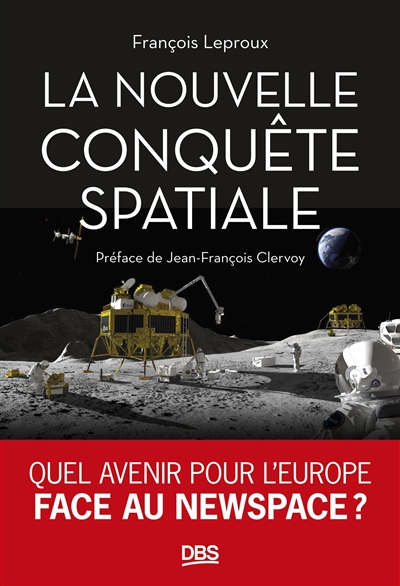 François Leproux

LA NOUVELLE CONQUÊTE SPATIALE

Préface de Jean-François Clervoy

QUEL AVENIR POUR L'EUROPE FACE AU NEWSPACE ?

DBS